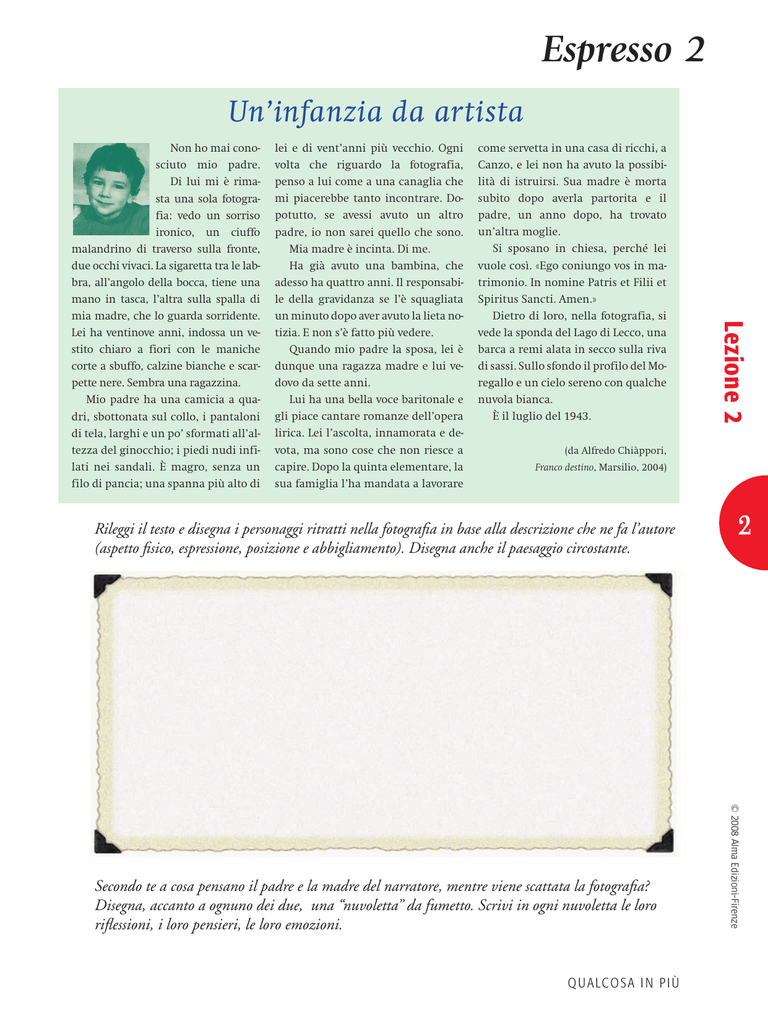 Espresso 2

Un'infanzia da artista

Non ho mai conosciuto mio padre. Di lui mi è rimasta una sola fotografia: vedo un sorriso ironico, un ciuffo malandrino di traverso sulla fronte, due occhi vivaci. La sigaretta tra le labbra, all'angolo della bocca, tiene una mano in tasca, l'altra sulla spalla di mia madre, che lo guarda sorridente. Lei ha ventinove anni, indossa un vestito chiaro a fiori con le maniche corte a sbuffo, calzine bianche e scarpette nere. Sembra una ragazzina.

Mio padre ha una camicia a quadri, sbottonata sul collo, i pantaloni di tela, larghi e un po' sformati all'altezza del ginocchio; i piedi nudi infilati nei sandali. È magro, senza un filo di pancia; una spanna più alto di lei e di vent'anni più vecchio. Ogni volta che riguardo la fotografia, penso a lui come a una canaglia che mi piacerebbe tanto incontrare. Dopotutto, se avessi avuto un altro padre, io non sarei quello che sono.

Mia madre è incinta. Di me.

Ha già avuto una bambina, che adesso ha quattro anni. Il responsabile della gravidanza se l'è squagliata un minuto dopo aver avuto la lieta notizia. E non s'è fatto più vedere.

Quando mio padre la sposa, lei è dunque una ragazza madre e lui vedovo da sette anni.

Lui ha una bella voce baritonale e gli piace cantare romanze dell'opera lirica. Lei l'ascolta, innamorata e devota, ma sono cose che non riesce a capire. Dopo la quinta elementare, la sua famiglia l'ha mandata a lavorare come servetta in una casa di ricchi, a Canzo, e lei non ha avuto la possibilità di istruirsi. Sua madre è morta subito dopo averla partorita e il padre, un anno dopo, ha trovato un'altra moglie.

Si sposano in chiesa, perché lei vuole così. «Ego coniungo vos in matrimonio. In nomine Patris et Filii et Spiritus Sancti. Amen.»

Dietro di loro, nella fotografia, si vede la sponda del Lago di Lecco, una barca a remi alata in secco sulla riva di sassi. Sullo sfondo il profilo del Moregallo e un cielo sereno con qualche nuvola bianca.

È il luglio del 1943.

(da Alfredo Chiàppori, Franco destino, Marsilio, 2004)

Lezione 2

2

Rileggi il testo e disegna i personaggi ritratti nella fotografia in base alla descrizione che ne fa l'autore (aspetto fisico, espressione, posizione e abbigliamento). Disegna anche il paesaggio circostante.

© 2008 Alma Edizioni-Firenze

Secondo te a cosa pensano il padre e la madre del narratore, mentre viene scattata la fotografia? Disegna, accanto a ognuno dei due, una "nuvoletta" da fumetto. Scrivi in ogni nuvoletta le loro riflessioni, i loro pensieri, le loro emozioni.

QUALCOSA IN PIÙ